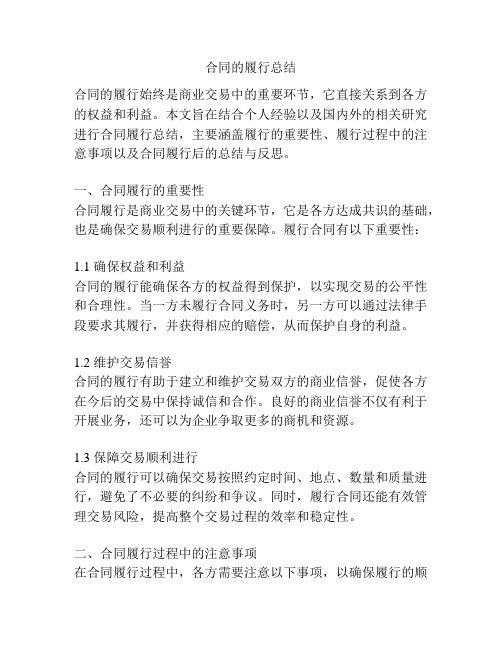 合同的履行总结

合同的履行始终是商业交易中的重要环节，它直接关系到各方的权益和利益。本文旨在结合个人经验以及国内外的相关研究进行合同履行总结，主要涵盖履行的重要性、履行过程中的注意事项以及合同履行后的总结与反思。

一、合同履行的重要性
合同履行是商业交易中的关键环节，它是各方达成共识的基础，也是确保交易顺利进行的重要保障。履行合同有以下重要性：

1.1 确保权益和利益
合同的履行能确保各方的权益得到保护，以实现交易的公平性和合理性。当一方未履行合同义务时，另一方可以通过法律手段要求其履行，并获得相应的赔偿，从而保护自身的利益。

1.2 维护交易信誉
合同的履行有助于建立和维护交易双方的商业信誉，促使各方在今后的交易中保持诚信和合作。良好的商业信誉不仅有利于开展业务，还可以为企业争取更多的商机和资源。

1.3 保障交易顺利进行
合同的履行可以确保交易按照约定时间、地点、数量和质量进行，避免了不必要的纠纷和争议。同时，履行合同还能有效管理交易风险，提高整个交易过程的效率和稳定性。

二、合同履行过程中的注意事项
在合同履行过程中，各方需要注意以下事项，以确保履行的顺